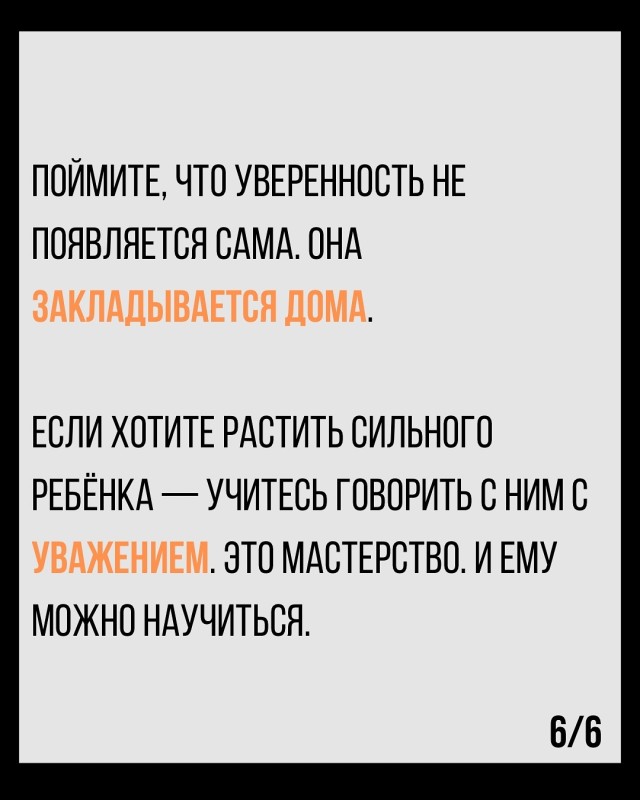 ПОЙМИТЕ, ЧТО УВЕРЕННОСТЬ НЕ ПОЯВЛЯЕТСЯ САМА. ОНА ЗАКЛАДЫВАЕТСЯ ДОМА.

ЕСЛИ ХОТИТЕ РАСТИТЬ СИЛЬНОГО РЕБЁНКА — УЧИТЕСЬ ГОВОРИТЬ С НИМ С УВАЖЕНИЕМ. ЭТО МАСТЕРСТВО. И ЕМУ МОЖНО НАУЧИТЬСЯ.

6/6